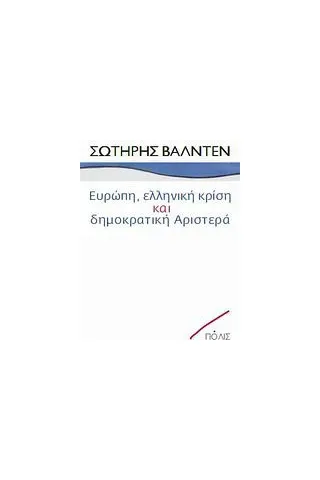 ΣΩΤΗΡΗΣ ΒΑΛΝΤΕΝ

Ευρώπη, ελληνική κρίση και δημοκρατική Αριστερά

ΠΟΛΙΣ